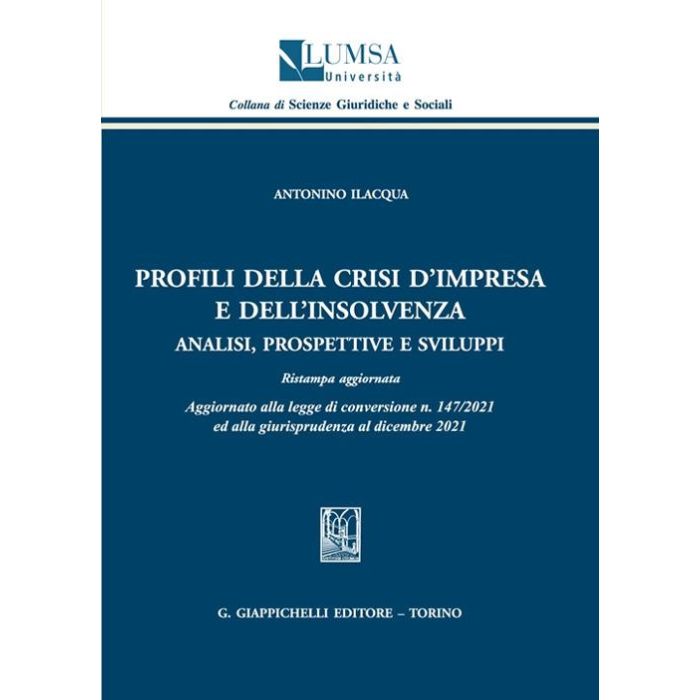 LUMSA
Università

Collana di Scienze Giuridiche e Sociali

ANTONINO ILACQUA

PROFILI DELLA CRISI D'IMPRESA
E DELL'INSOLVENZA

ANALISI, PROSPETTIVE E SVILUPPI

Ristampa aggiornata

Aggiornato alla legge di conversione n. 147/2021
ed alla giurisprudenza al dicembre 2021

G. GIAPPICHELLI EDITORE – TORINO